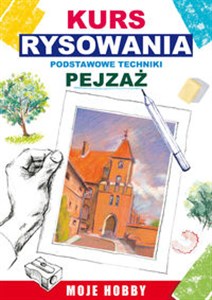 KURS
RYSOWANIA
PODSTAWOWE TECHNIKI
PEJZAŻ

MOJE HOBBY